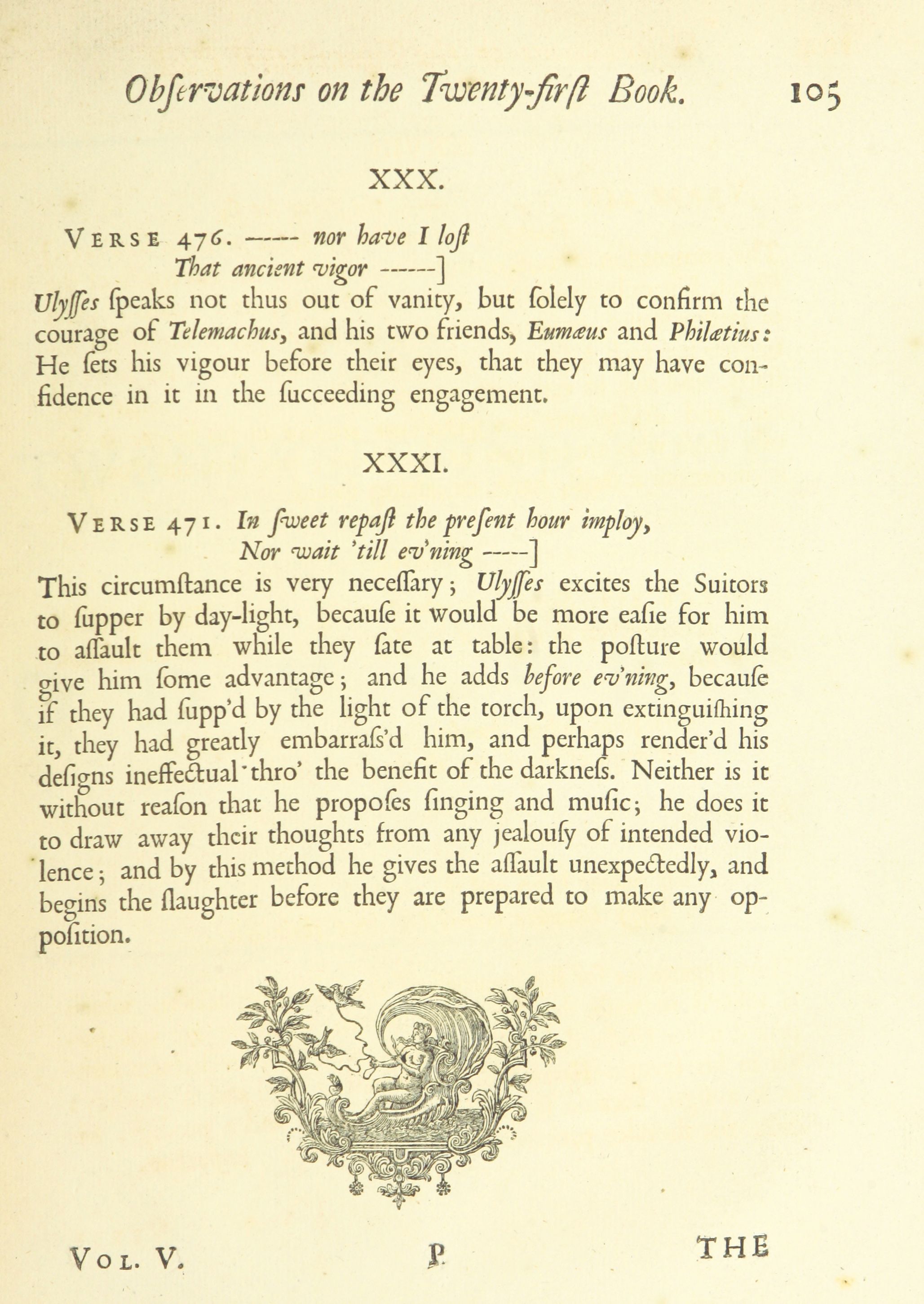 Obſervations on the Twenty-firſt Book. 105

XXX.

VERSE 476. ----- nor have I loſt
That ancient vigor ------]
Ulyſſes ſpeaks not thus out of vanity, but ſolely to confirm the courage of Telemachus, and his two friends, Eumæus and Philætius: He ſets his vigour before their eyes, that they may have confidence in it in the ſucceeding engagement.

XXXI.

VERSE 471. In ſweet repaſt the preſent hour imploy,
Nor wait 'till ev'ning -----]
This circumſtance is very neceſſary; Ulyſſes excites the Suitors to ſupper by day-light, becauſe it would be more eaſie for him to aſſault them while they ſate at table: the poſture would give him ſome advantage; and he adds before ev'ning, becauſe if they had ſupp'd by the light of the torch, upon extinguiſhing it, they had greatly embarraſs'd him, and perhaps render'd his deſigns ineffectual thro' the benefit of the darkneſs. Neither is it without reaſon that he propoſes ſinging and muſic; he does it to draw away their thoughts from any jealouſy of intended violence; and by this method he gives the aſſault unexpectedly, and begins the ſlaughter before they are prepared to make any oppoſition.

VOL. V. P THE